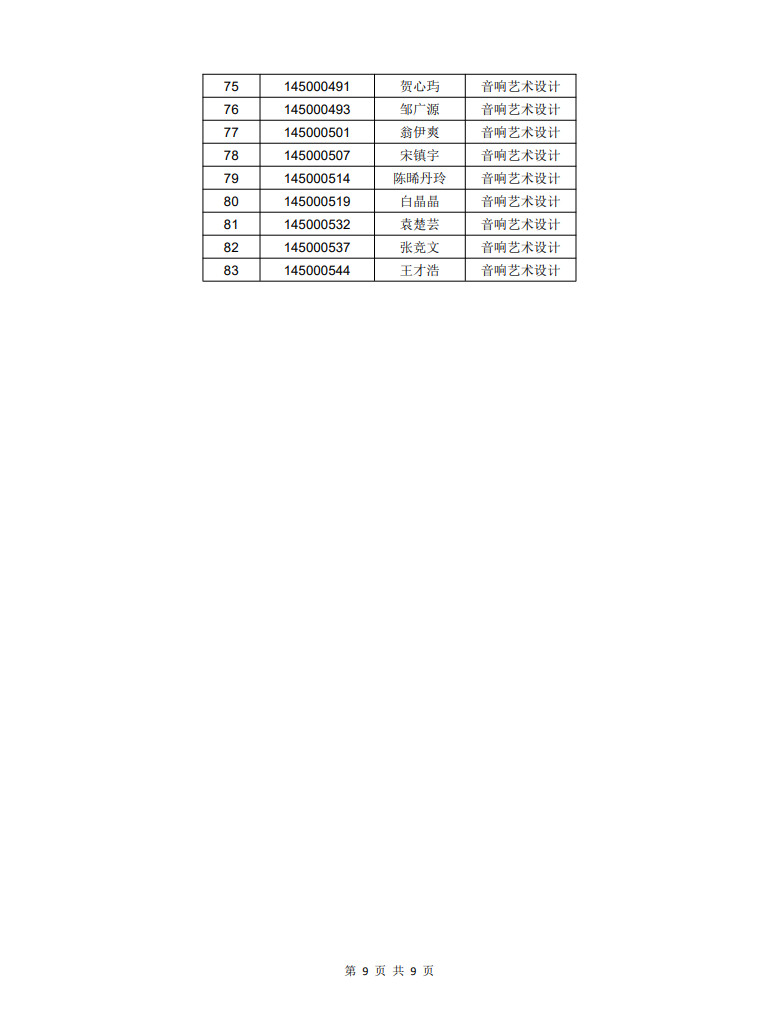 | 75 | 145000491 | 贺心玙 | 音响艺术设计 |
|---|---|---|---|
| 76 | 145000493 | 邹广源 | 音响艺术设计 |
| 77 | 145000501 | 翁伊爽 | 音响艺术设计 |
| 78 | 145000507 | 宋镇宇 | 音响艺术设计 |
| 79 | 145000514 | 陈晞丹玲 | 音响艺术设计 |
| 80 | 145000519 | 白晶晶 | 音响艺术设计 |
| 81 | 145000532 | 袁楚芸 | 音响艺术设计 |
| 82 | 145000537 | 张竞文 | 音响艺术设计 |
| 83 | 145000544 | 王才浩 | 音响艺术设计 |

第 9 页 共 9 页